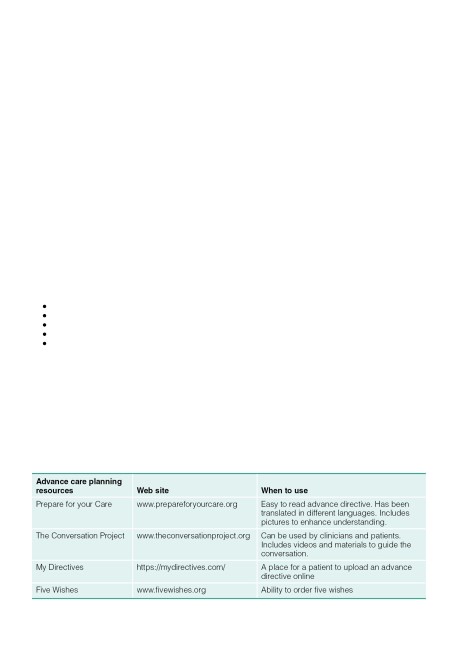 | Advance care planning resources | Web site | When to use |
|---|---|---|
| Prepare for your Care | www.prepareforyourcare.org | Easy to read advance directive. Has been translated in different languages. Includes pictures to enhance understanding. |
| The Conversation Project | www.theconversationproject.org | Can be used by clinicians and patients. Includes videos and materials to guide the conversation. |
| My Directives | https://mydirectives.com/ | A place for a patient to upload an advance directive online |
| Five Wishes | www.fivewishes.org | Ability to order five wishes |